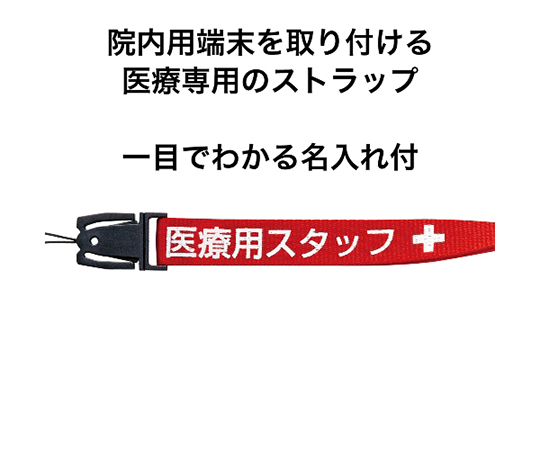 院内用端末を取り付ける
医療専用のストラップ

一目でわかる名入れ付

医療用スタッフ